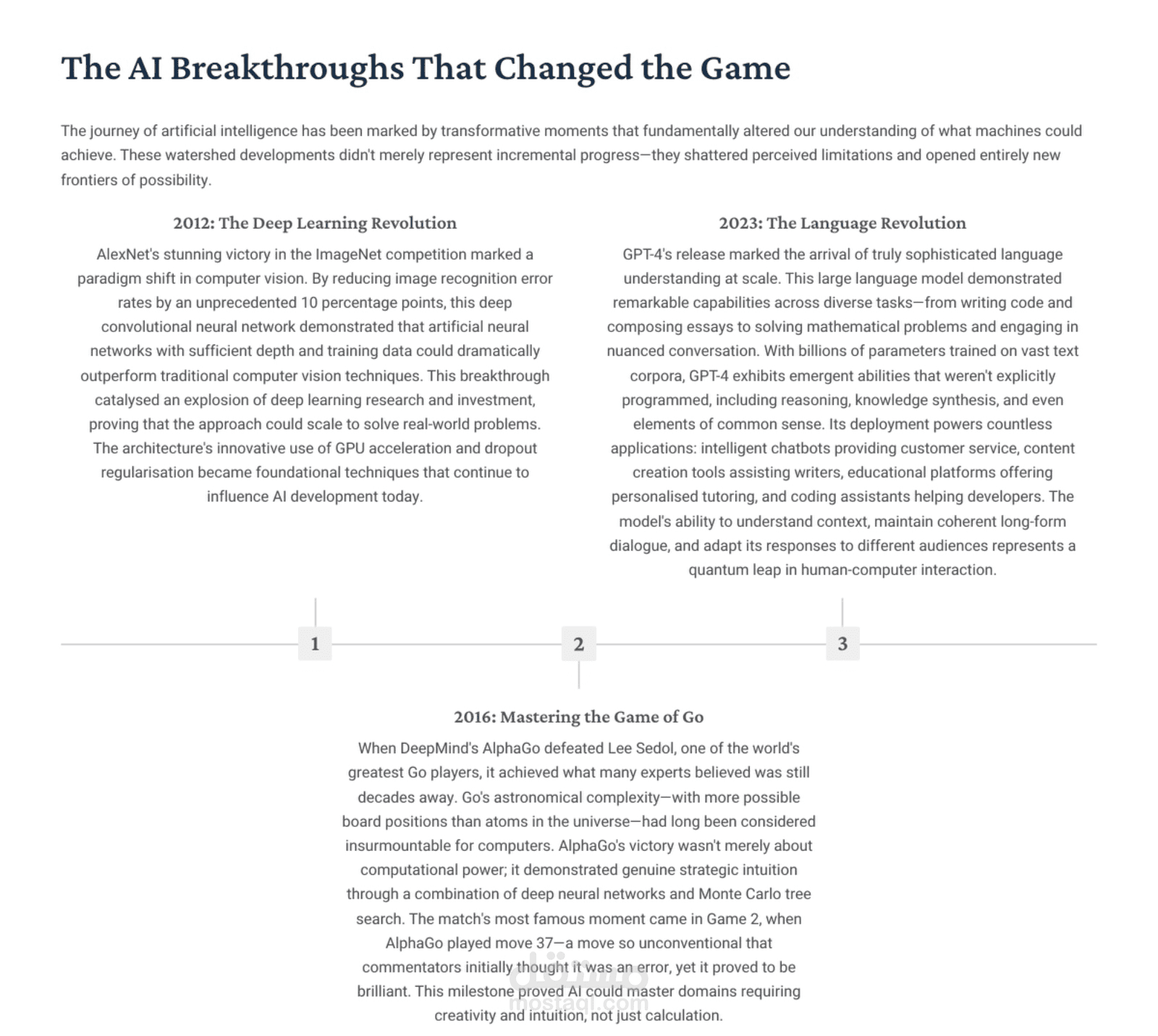 The AI Breakthroughs That Changed the Game

The journey of artificial intelligence has been marked by transformative moments that fundamentally altered our understanding of what machines could achieve. These watershed developments didn't merely represent incremental progress—they shattered perceived limitations and opened entirely new frontiers of possibility.

2012: The Deep Learning Revolution

AlexNet's stunning victory in the ImageNet competition marked a paradigm shift in computer vision. By reducing image recognition error rates by an unprecedented 10 percentage points, this deep convolutional neural network demonstrated that artificial neural networks with sufficient depth and training data could dramatically outperform traditional computer vision techniques. This breakthrough catalysed an explosion of deep learning research and investment, proving that the approach could scale to solve real-world problems. The architecture's innovative use of GPU acceleration and dropout regularisation became foundational techniques that continue to influence AI development today.

2023: The Language Revolution

GPT-4's release marked the arrival of truly sophisticated language understanding at scale. This large language model demonstrated remarkable capabilities across diverse tasks—from writing code and composing essays to solving mathematical problems and engaging in nuanced conversation. With billions of parameters trained on vast text corpora, GPT-4 exhibits emergent abilities that weren't explicitly programmed, including reasoning, knowledge synthesis, and even elements of common sense. Its deployment powers countless applications: intelligent chatbots providing customer service, content creation tools assisting writers, educational platforms offering personalised tutoring, and coding assistants helping developers. The model's ability to understand context, maintain coherent long-form dialogue, and adapt its responses to different audiences represents a quantum leap in human-computer interaction.

1

2

3

2016: Mastering the Game of Go

When DeepMind's AlphaGo defeated Lee Sedol, one of the world's greatest Go players, it achieved what many experts believed was still decades away. Go's astronomical complexity—with more possible board positions than atoms in the universe—had long been considered insurmountable for computers. AlphaGo's victory wasn't merely about computational power; it demonstrated genuine strategic intuition through a combination of deep neural networks and Monte Carlo tree search. The match's most famous moment came in Game 2, when AlphaGo played move 37—a move so unconventional that commentators initially thought it was an error, yet it proved to be brilliant. This milestone proved AI could master domains requiring creativity and intuition, not just calculation.

مستقل
mostaql.com